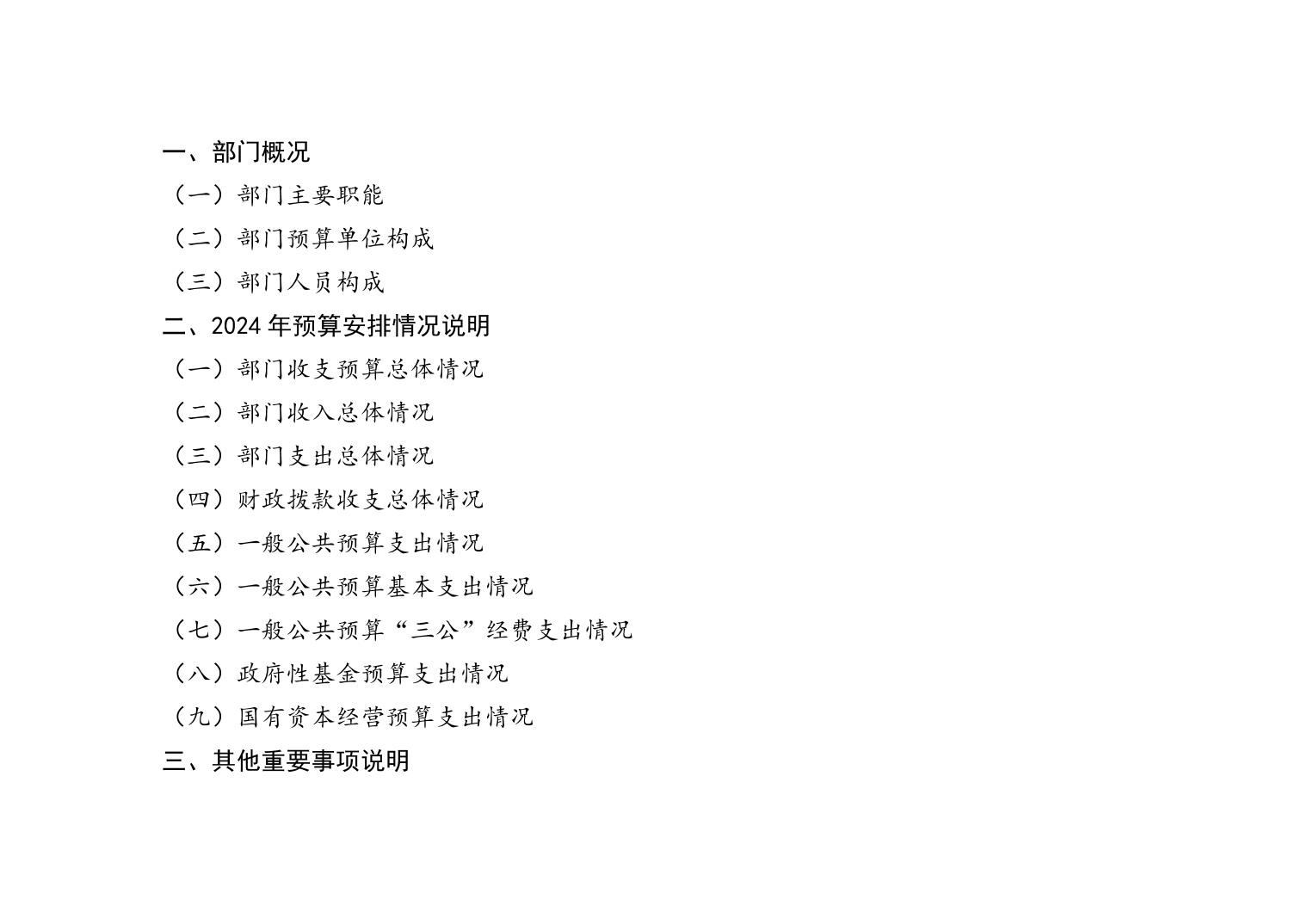 一、部门概况
（一）部门主要职能
（二）部门预算单位构成
（三）部门人员构成
二、2024年预算安排情况说明
（一）部门收支预算总体情况
（二）部门收入总体情况
（三）部门支出总体情况
（四）财政拨款收支总体情况
（五）一般公共预算支出情况
（六）一般公共预算基本支出情况
（七）一般公共预算“三公”经费支出情况
（八）政府性基金预算支出情况
（九）国有资本经营预算支出情况
三、其他重要事项说明